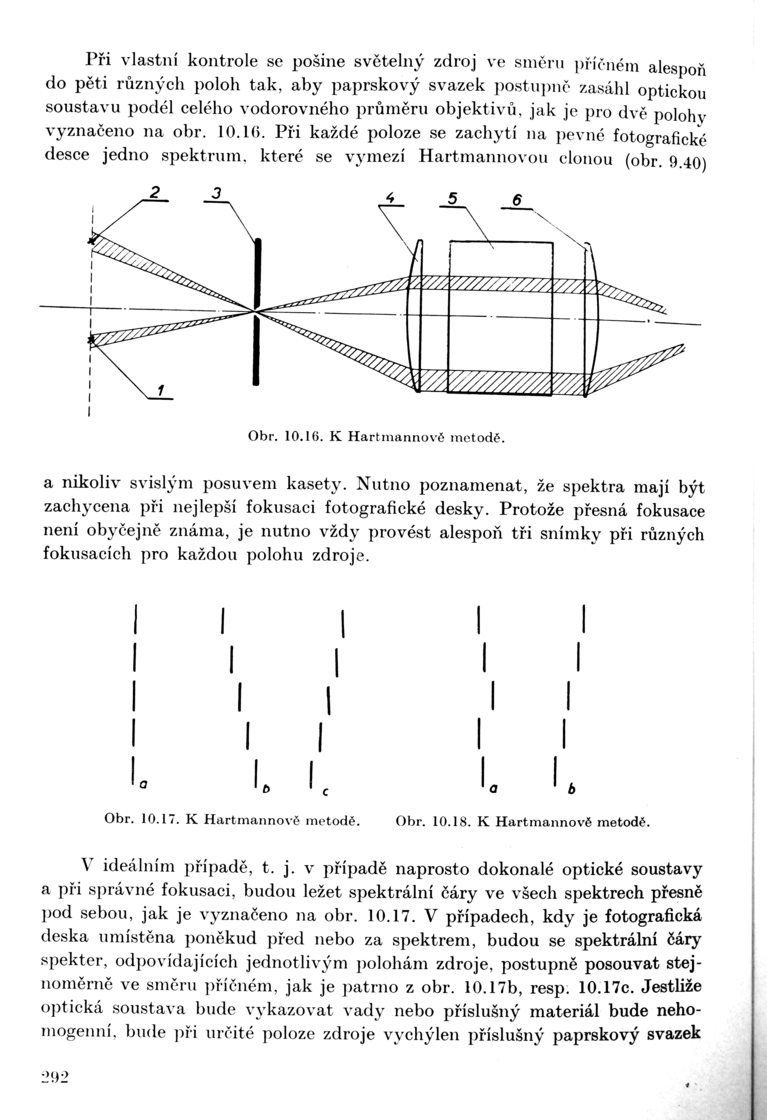 Při vlastní kontrole se pošine světelný zdroj ve směru příčném alespoň do pěti různých poloh tak, aby paprskový svazek postupně zasáhl optickou soustavu podél celého vodorovného průměru objektivů, jak je pro dvě polohy vyznačeno na obr. 10.16. Při každé poloze se zachytí na pevné fotografické desce jedno spektrum, které se vymezí Hartmannovou clonou (obr. 9.40)

2 3 4 5 6 1

Obr. 10.16. K Hartmannově metodě.

a nikoliv svislým posuvem kasety. Nutno poznamenat, že spektra mají být zachycena při nejlepší fokusaci fotografické desky. Protože přesná fokusace není obyčejně známa, je nutno vždy provést alespoň tři snímky při různých fokusacích pro každou polohu zdroje.

a b c a b

Obr. 10.17. K Hartmannově metodě. Obr. 10.18. K Hartmannově metodě.

V ideálním případě, t. j. v případě naprosto dokonalé optické soustavy a při správné fokusaci, budou ležet spektrální čáry ve všech spektrech přesně pod sebou, jak je vyznačeno na obr. 10.17. V případech, kdy je fotografická deska umístěna poněkud před nebo za spektrem, budou se spektrální čáry spekter, odpovídajících jednotlivým polohám zdroje, postupně posouvat stejnoměrně ve směru příčném, jak je patrno z obr. 10.17b, resp. 10.17c. Jestliže optická soustava bude vykazovat vady nebo příslušný materiál bude nehomogenní, bude při určité poloze zdroje vychýlen příslušný paprskový svazek

292